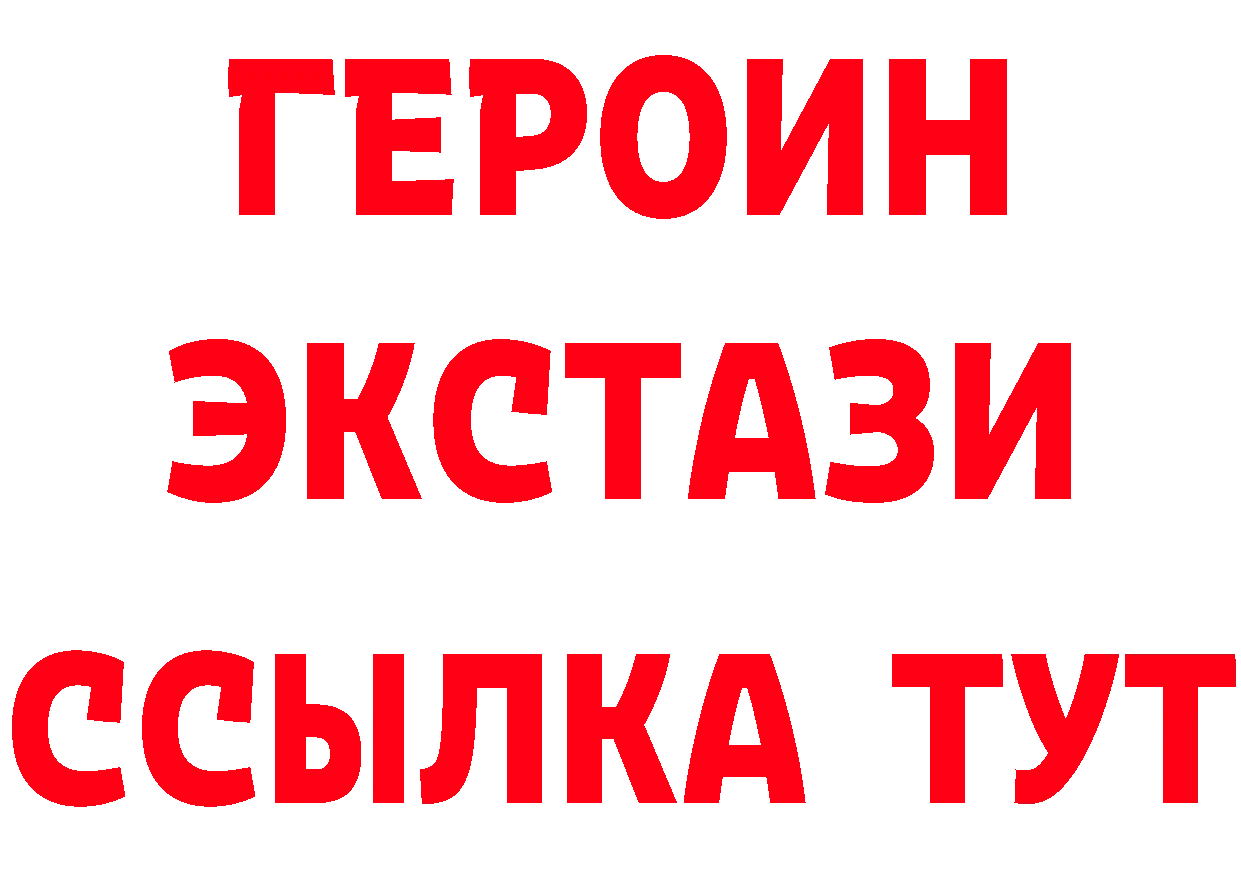 ГЕРОИН
ЭКСТАЗИ
ССЫЛКА ТУТ